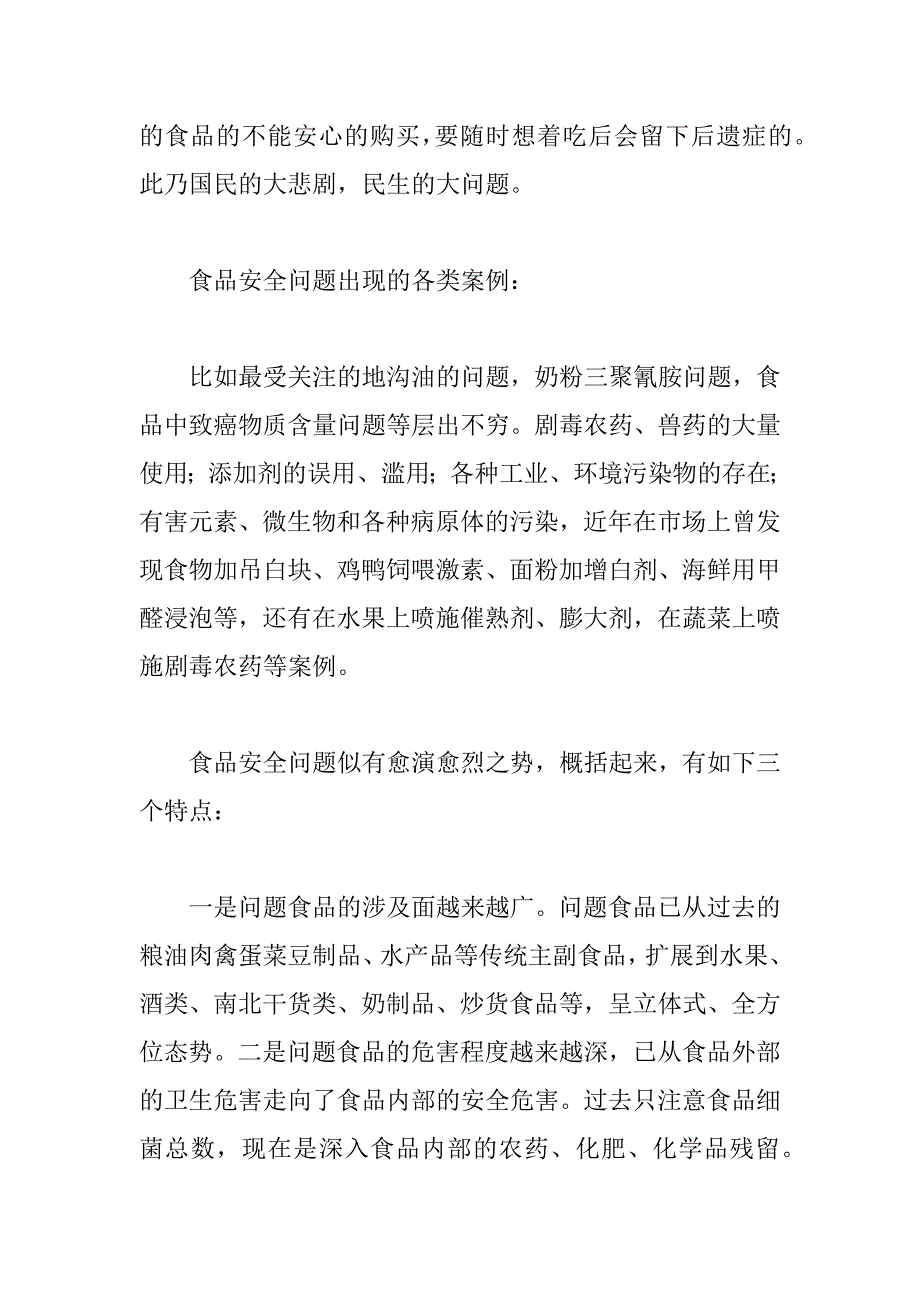 的食品的不能安心的购买，要随时想着吃后会留下后遗症的。此乃国民的大悲剧，民生的大问题。

食品安全问题出现的各类案例：

比如最受关注的地沟油的问题，奶粉三聚氰胺问题，食品中致癌物质含量问题等层出不穷。剧毒农药、兽药的大量使用；添加剂的误用、滥用；各种工业、环境污染物的存在；有害元素、微生物和各种病原体的污染，近年在市场上曾发现食物加吊白块、鸡鸭饲喂激素、面粉加增白剂、海鲜用甲醛浸泡等，还有在水果上喷施催熟剂、膨大剂，在蔬菜上喷施剧毒农药等案例。

食品安全问题似有愈演愈烈之势，概括起来，有如下三个特点：

一是问题食品的涉及面越来越广。问题食品已从过去的粮油肉禽蛋菜豆制品、水产品等传统主副食品，扩展到水果、酒类、南北干货类、奶制品、炒货食品等，呈立体式、全方位态势。二是问题食品的危害程度越来越深，已从食品外部的卫生危害走向了食品内部的安全危害。过去只注意食品细菌总数，现在是深入食品内部的农药、化肥、化学品残留。